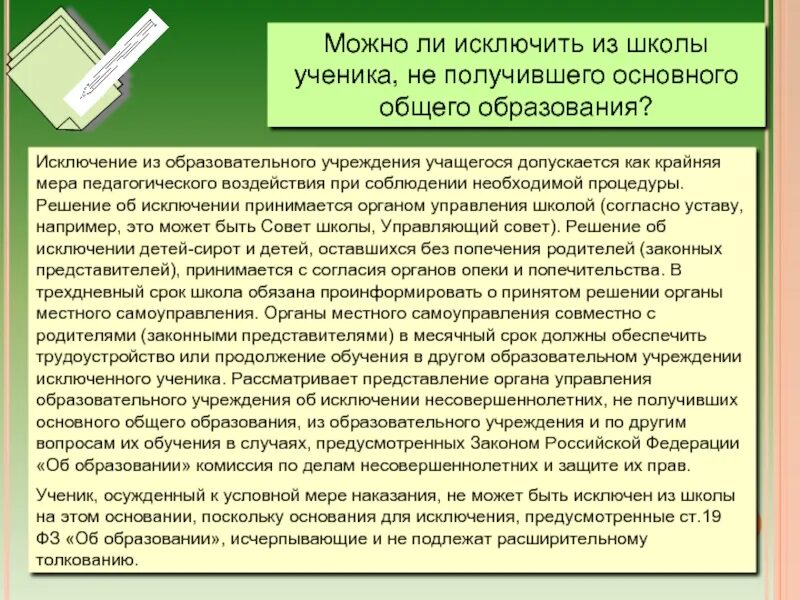 Можно ли исключить из школы ученика, не получившего основного общего образования?

Исключение из образовательного учреждения учащегося допускается как крайняя мера педагогического воздействия при соблюдении необходимой процедуры. Решение об исключении принимается органом управления школой (согласно уставу, например, это может быть Совет школы, Управляющий совет). Решение об исключении детей-сирот и детей, оставшихся без попечения родителей (законных представителей), принимается с согласия органов опеки и попечительства. В трехдневный срок школа обязана проинформировать о принятом решении органы местного самоуправления. Органы местного самоуправления совместно с родителями (законными представителями) в месячный срок должны обеспечить трудоустройство или продолжение обучения в другом образовательном учреждении исключенного ученика. Рассматривает представление органа управления образовательного учреждения об исключении несовершеннолетних, не получивших основного общего образования, из образовательного учреждения и по другим вопросам их обучения в случаях, предусмотренных Законом Российской Федерации «Об образовании» комиссия по делам несовершеннолетних и защите их прав.

Ученик, осужденный к условной мере наказания, не может быть исключен из школы на этом основании, поскольку основания для исключения, предусмотренные ст.19 ФЗ «Об образовании», исчерпывающие и не подлежат расширительному толкованию.